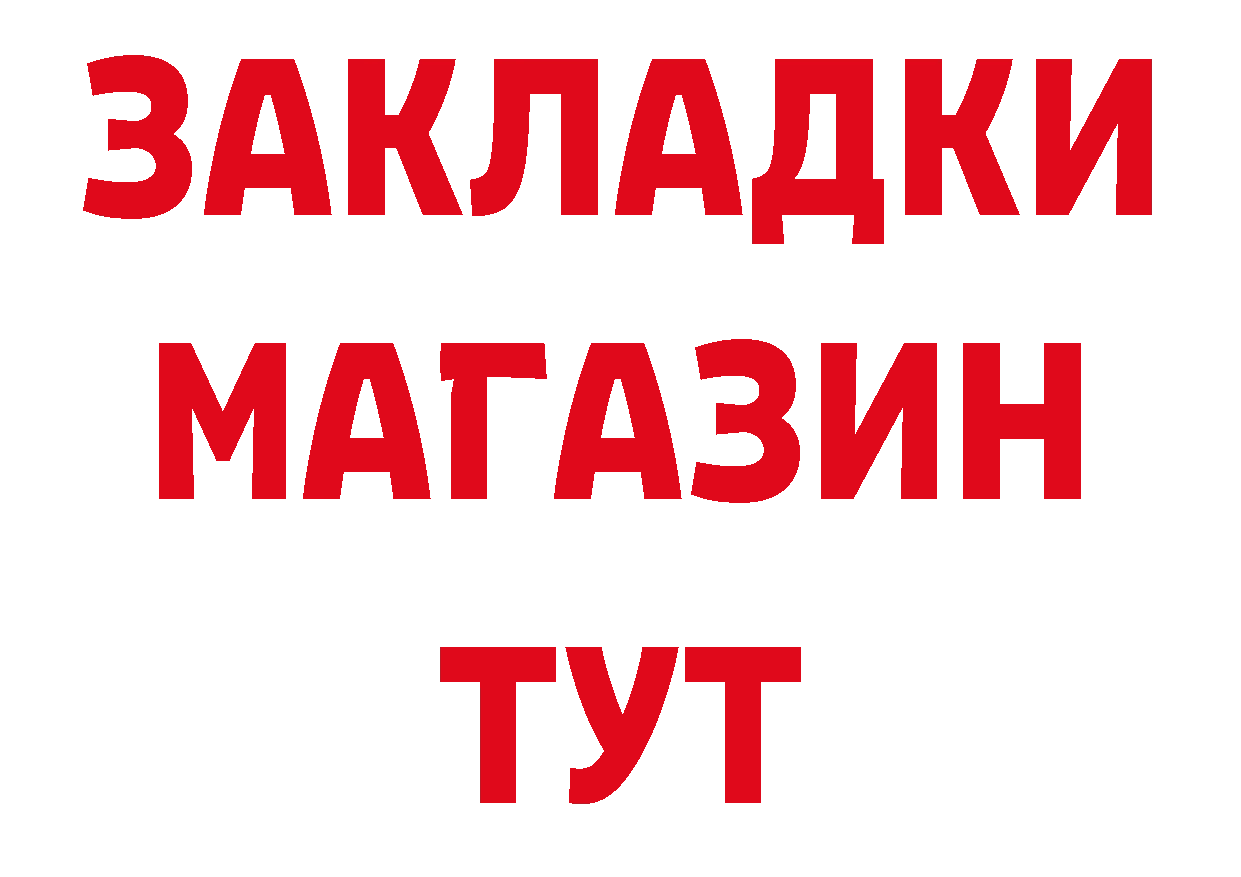 ЗАКЛАДКИ
МАГАЗИН
ТУТ